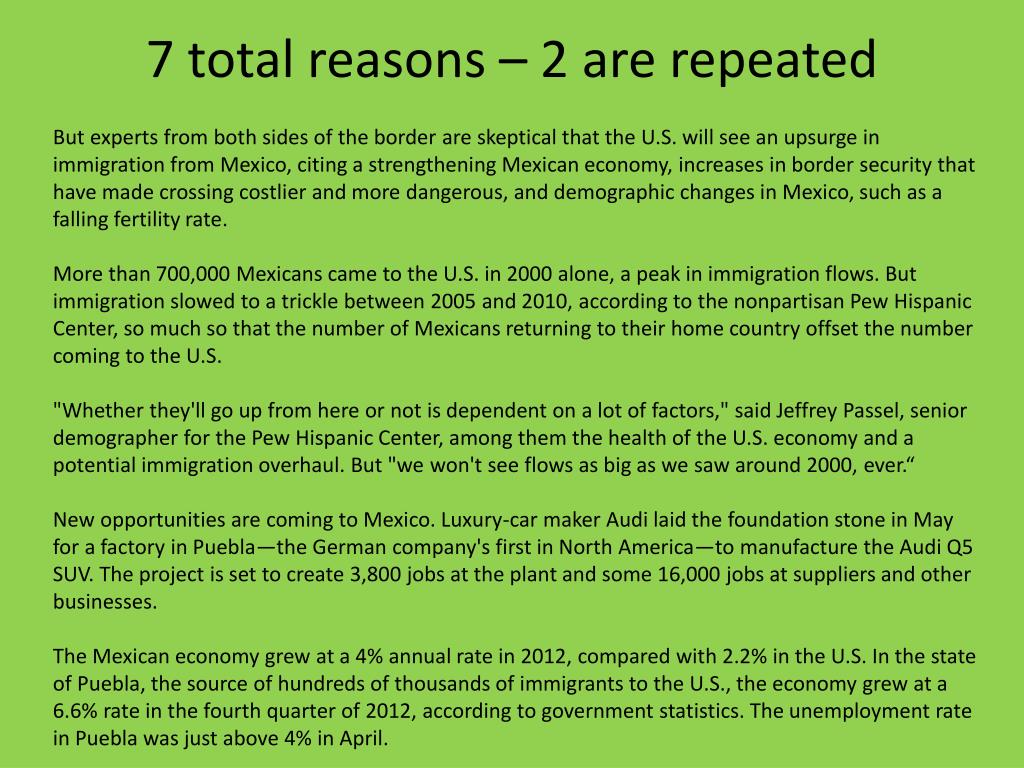 7 total reasons – 2 are repeated

But experts from both sides of the border are skeptical that the U.S. will see an upsurge in immigration from Mexico, citing a strengthening Mexican economy, increases in border security that have made crossing costlier and more dangerous, and demographic changes in Mexico, such as a falling fertility rate.

More than 700,000 Mexicans came to the U.S. in 2000 alone, a peak in immigration flows. But immigration slowed to a trickle between 2005 and 2010, according to the nonpartisan Pew Hispanic Center, so much so that the number of Mexicans returning to their home country offset the number coming to the U.S.

"Whether they'll go up from here or not is dependent on a lot of factors," said Jeffrey Passel, senior demographer for the Pew Hispanic Center, among them the health of the U.S. economy and a potential immigration overhaul. But "we won't see flows as big as we saw around 2000, ever.“

New opportunities are coming to Mexico. Luxury-car maker Audi laid the foundation stone in May for a factory in Puebla—the German company's first in North America—to manufacture the Audi Q5 SUV. The project is set to create 3,800 jobs at the plant and some 16,000 jobs at suppliers and other businesses.

The Mexican economy grew at a 4% annual rate in 2012, compared with 2.2% in the U.S. In the state of Puebla, the source of hundreds of thousands of immigrants to the U.S., the economy grew at a 6.6% rate in the fourth quarter of 2012, according to government statistics. The unemployment rate in Puebla was just above 4% in April.